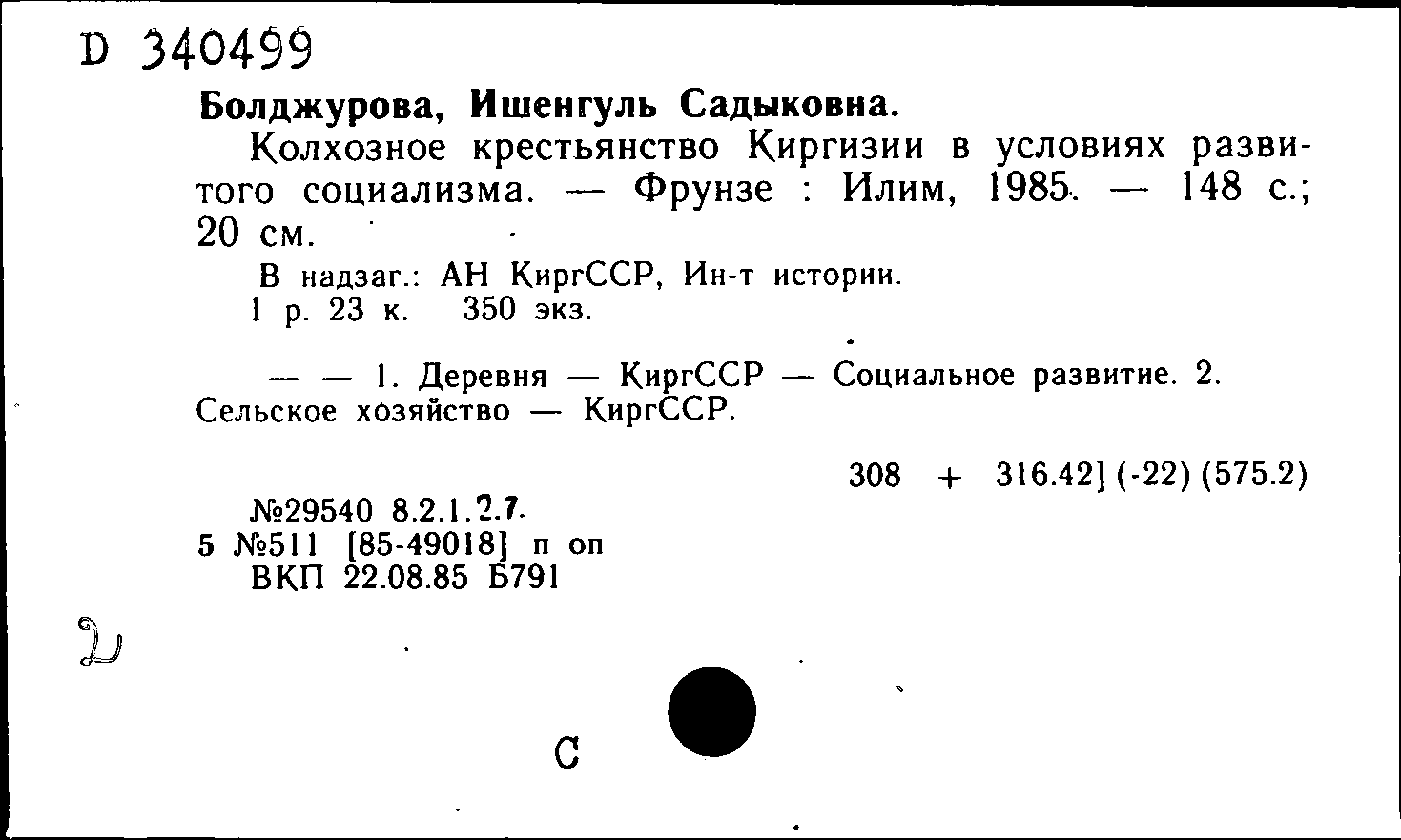 D 340499

Болджурова, Ишенгуль Садыковна.

Колхозное крестьянство Киргизии в условиях развитого социализма. — Фрунзе : Илим, 1985. — 148 с.; 20 см.

В надзаг.: АН КиргССР, Ин-т истории.
1 р. 23 к. 350 экз.

— — 1. Деревня — КиргССР — Социальное развитие. 2. Сельское хозяйство — КиргССР.

308 + 316.42] (-22) (575.2)

№29540 8.2.1.2.7.
5 №511 [85-49018] п оп
ВКП 22.08.85 Б791

2

С